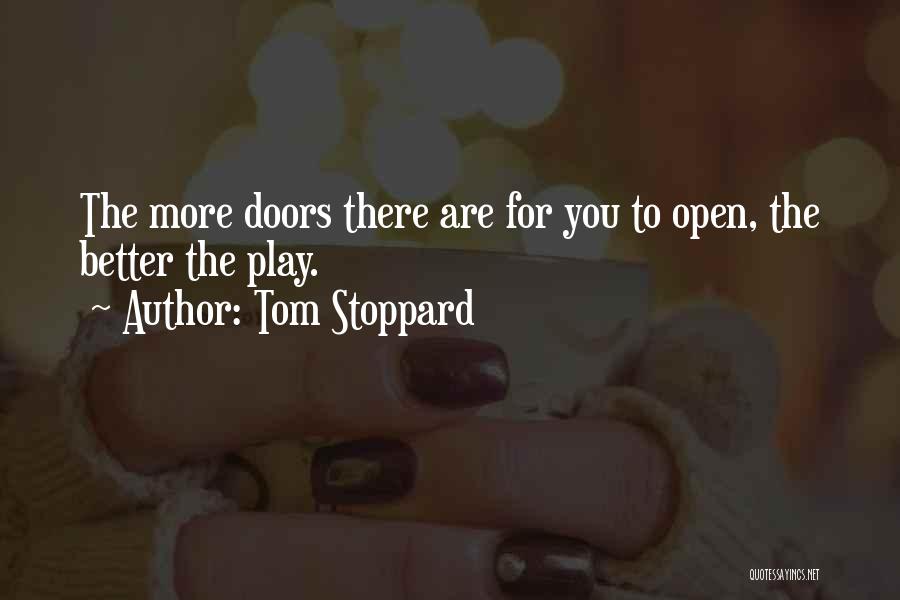 The more doors there are for you to open, the better the play.

~ Author: Tom Stoppard

QUOTESSAYINGS.NET